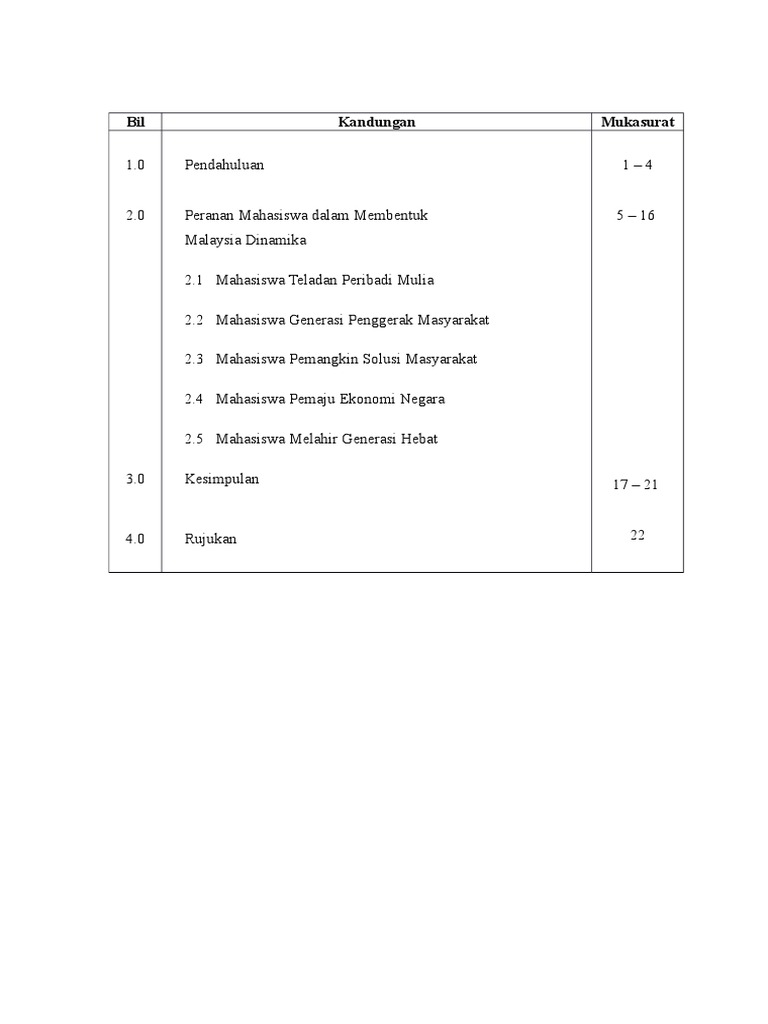 | Bil | Kandungan | Mukasurat |
|---|---|---|
| 1.0 | Pendahuluan | 1 – 4 |
| 2.0 | Peranan Mahasiswa dalam Membentuk Malaysia Dinamika | 5 – 16 |
| | 2.1 Mahasiswa Teladan Peribadi Mulia | |
| | 2.2 Mahasiswa Generasi Penggerak Masyarakat | |
| | 2.3 Mahasiswa Pemangkin Solusi Masyarakat | |
| | 2.4 Mahasiswa Pemaju Ekonomi Negara | |
| | 2.5 Mahasiswa Melahir Generasi Hebat | |
| 3.0 | Kesimpulan | 17 – 21 |
| 4.0 | Rujukan | 22 |